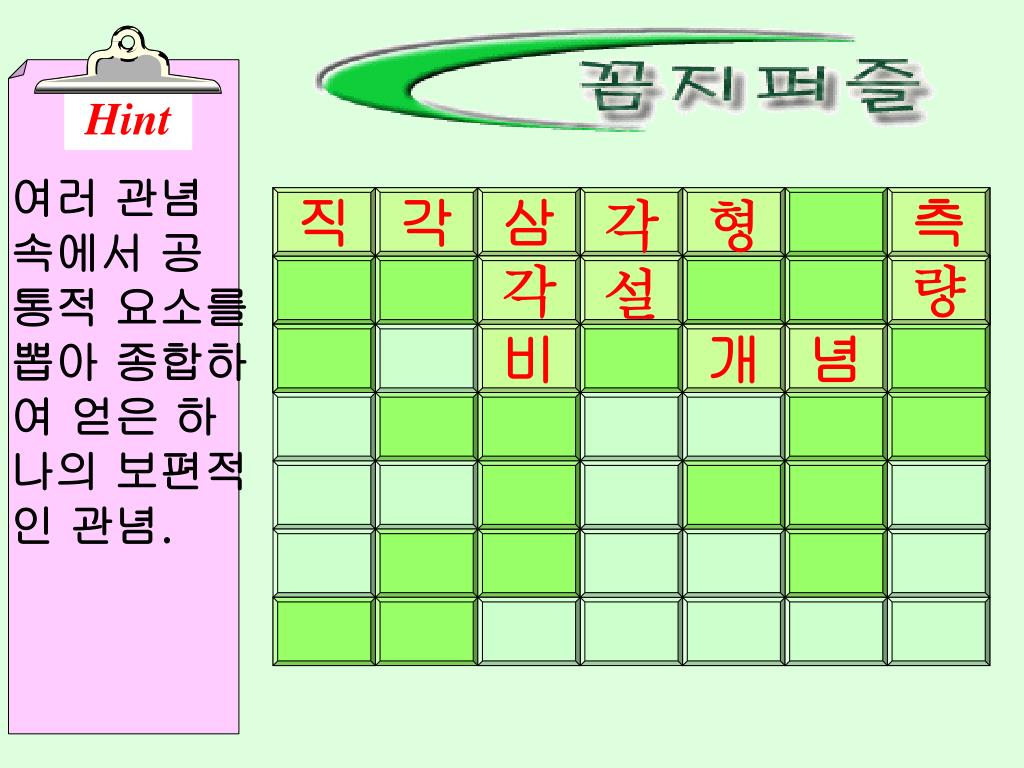 Hint

여러 관념 속에서 공통적 요소를 뽑아 종합하여 얻은 하나의 보편적인 관념.

꼽지퍼즐

| 직 | 각 | 삼 | 각 | 형 |  | 측 |
|---|---|---|---|---|---|---|
|  |  | 각 | 설 |  |  | 량 |
|  |  | 비 |  | 개 | 념 |  |
|  |  |  |  |  |  |  |
|  |  |  |  |  |  |  |
|  |  |  |  |  |  |  |
|  |  |  |  |  |  |  |